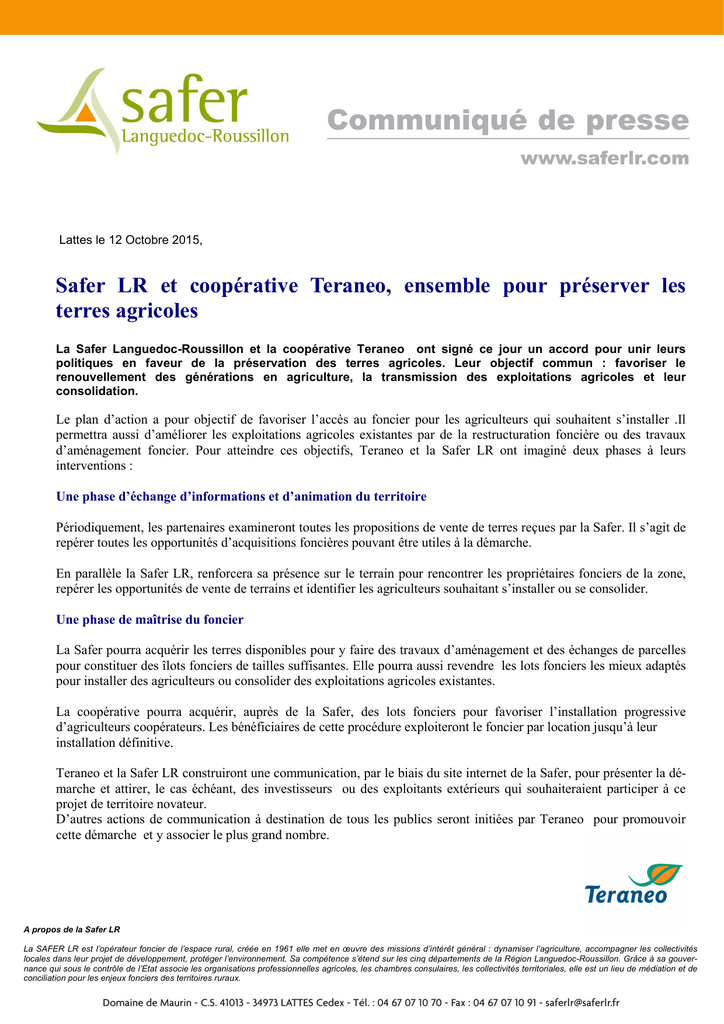 safer
Languedoc-Roussillon

Communiqué de presse

www.saferlr.com

Lattes le 12 Octobre 2015,

Safer LR et coopérative Teraneo, ensemble pour préserver les terres agricoles

La Safer Languedoc-Roussillon et la coopérative Teraneo ont signé ce jour un accord pour unir leurs politiques en faveur de la préservation des terres agricoles. Leur objectif commun : favoriser le renouvellement des générations en agriculture, la transmission des exploitations agricoles et leur consolidation.

Le plan d'action a pour objectif de favoriser l'accès au foncier pour les agriculteurs qui souhaitent s'installer .Il permettra aussi d'améliorer les exploitations agricoles existantes par de la restructuration foncière ou des travaux d'aménagement foncier. Pour atteindre ces objectifs, Teraneo et la Safer LR ont imaginé deux phases à leurs interventions :

Une phase d'échange d'informations et d'animation du territoire

Périodiquement, les partenaires examineront toutes les propositions de vente de terres reçues par la Safer. Il s'agit de repérer toutes les opportunités d'acquisitions foncières pouvant être utiles à la démarche.

En parallèle la Safer LR, renforcera sa présence sur le terrain pour rencontrer les propriétaires fonciers de la zone, repérer les opportunités de vente de terrains et identifier les agriculteurs souhaitant s'installer ou se consolider.

Une phase de maîtrise du foncier

La Safer pourra acquérir les terres disponibles pour y faire des travaux d'aménagement et des échanges de parcelles pour constituer des îlots fonciers de tailles suffisantes. Elle pourra aussi revendre les lots fonciers les mieux adaptés pour installer des agriculteurs ou consolider des exploitations agricoles existantes.

La coopérative pourra acquérir, auprès de la Safer, des lots fonciers pour favoriser l'installation progressive d'agriculteurs coopérateurs. Les bénéficiaires de cette procédure exploiteront le foncier par location jusqu'à leur installation définitive.

Teraneo et la Safer LR construiront une communication, par le biais du site internet de la Safer, pour présenter la démarche et attirer, le cas échéant, des investisseurs ou des exploitants extérieurs qui souhaiteraient participer à ce projet de territoire novateur.
D'autres actions de communication à destination de tous les publics seront initiées par Teraneo pour promouvoir cette démarche et y associer le plus grand nombre.

Teraneo

A propos de la Safer LR

La SAFER LR est l'opérateur foncier de l'espace rural, créée en 1961 elle met en œuvre des missions d'intérêt général : dynamiser l'agriculture, accompagner les collectivités locales dans leur projet de développement, protéger l'environnement. Sa compétence s'étend sur les cinq départements de la Région Languedoc-Roussillon. Grâce à sa gouvernance qui sous le contrôle de l'Etat associe les organisations professionnelles agricoles, les chambres consulaires, les collectivités territoriales, elle est un lieu de médiation et de conciliation pour les enjeux fonciers des territoires ruraux.

Domaine de Maurin - C.S. 41013 - 34973 LATTES Cedex - Tél. : 04 67 07 10 70 - Fax : 04 67 07 10 91 - saferlr@saferlr.fr